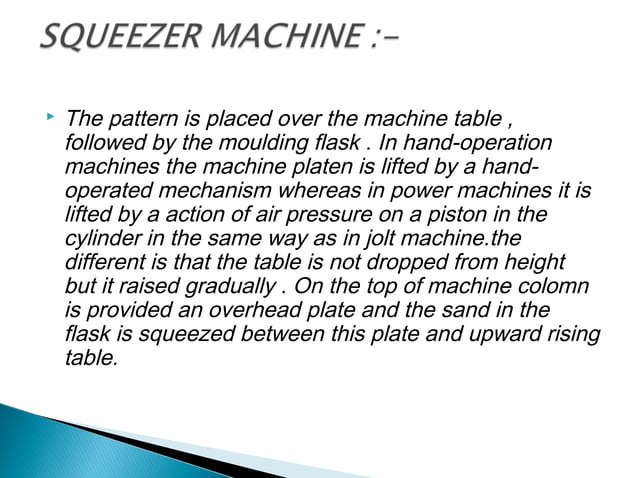 SQUEEZER MACHINE :-

The pattern is placed over the machine table , followed by the moulding flask . In hand-operation machines the machine platen is lifted by a hand-operated mechanism whereas in power machines it is lifted by a action of air pressure on a piston in the cylinder in the same way as in jolt machine.the different is that the table is not dropped from height but it raised gradually . On the top of machine colomn is provided an overhead plate and the sand in the flask is squeezed between this plate and upward rising table.